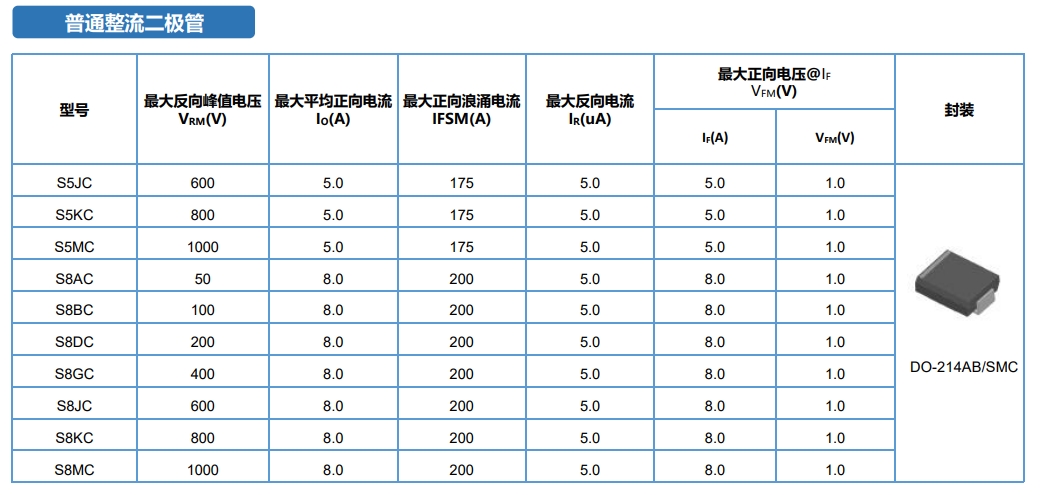 普通整流二极管

| 型号 | 最大反向峰值电压 $V_{RM}$(V) | 最大平均正向电流 $I_O$(A) | 最大正向浪涌电流 IFSM(A) | 最大反向电流 $I_R$(uA) | 最大正向电压@$I_F$ $V_{FM}$(V) $I_F$(A) | 最大正向电压@$I_F$ $V_{FM}$(V) $V_{FM}$(V) | 封装 |
|---|---|---|---|---|---|---|---|
| S5JC | 600 | 5.0 | 175 | 5.0 | 5.0 | 1.0 | DO-214AB/SMC |
| S5KC | 800 | 5.0 | 175 | 5.0 | 5.0 | 1.0 | |
| S5MC | 1000 | 5.0 | 175 | 5.0 | 5.0 | 1.0 | |
| S8AC | 50 | 8.0 | 200 | 5.0 | 8.0 | 1.0 | |
| S8BC | 100 | 8.0 | 200 | 5.0 | 8.0 | 1.0 | |
| S8DC | 200 | 8.0 | 200 | 5.0 | 8.0 | 1.0 | |
| S8GC | 400 | 8.0 | 200 | 5.0 | 8.0 | 1.0 | |
| S8JC | 600 | 8.0 | 200 | 5.0 | 8.0 | 1.0 | |
| S8KC | 800 | 8.0 | 200 | 5.0 | 8.0 | 1.0 | |
| S8MC | 1000 | 8.0 | 200 | 5.0 | 8.0 | 1.0 | |